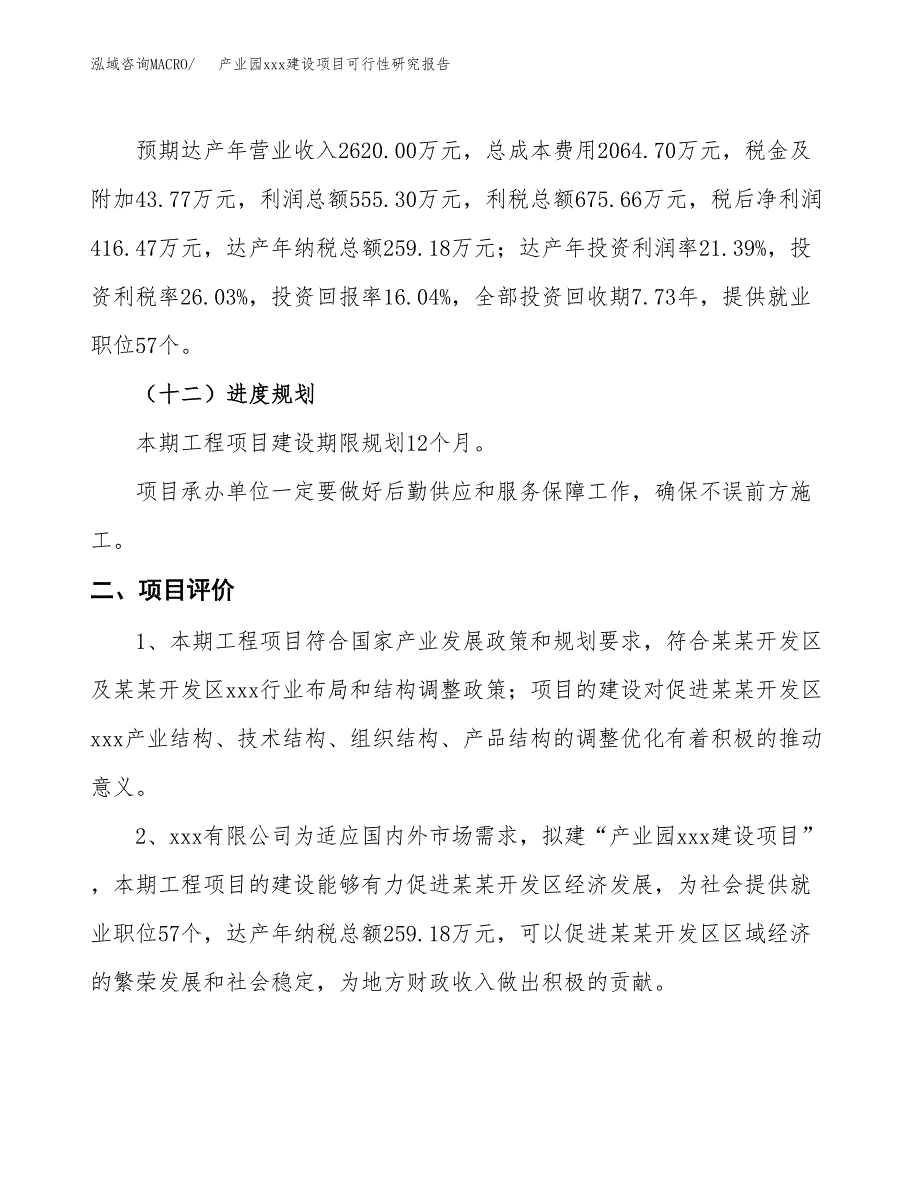 泓域咨询MACRO/ 产业园xxx建设项目可行性研究报告

预期达产年营业收入2620.00万元，总成本费用2064.70万元，税金及附加43.77万元，利润总额555.30万元，利税总额675.66万元，税后净利润416.47万元，达产年纳税总额259.18万元；达产年投资利润率21.39%，投资利税率26.03%，投资回报率16.04%，全部投资回收期7.73年，提供就业职位57个。

（十二）进度规划

本期工程项目建设期限规划12个月。

项目承办单位一定要做好后勤供应和服务保障工作，确保不误前方施工。

二、项目评价

1、本期工程项目符合国家产业发展政策和规划要求，符合某某开发区及某某开发区xxx行业布局和结构调整政策；项目的建设对促进某某开发区xxx产业结构、技术结构、组织结构、产品结构的调整优化有着积极的推动意义。

2、xxx有限公司为适应国内外市场需求，拟建“产业园xxx建设项目”，本期工程项目的建设能够有力促进某某开发区经济发展，为社会提供就业职位57个，达产年纳税总额259.18万元，可以促进某某开发区区域经济的繁荣发展和社会稳定，为地方财政收入做出积极的贡献。